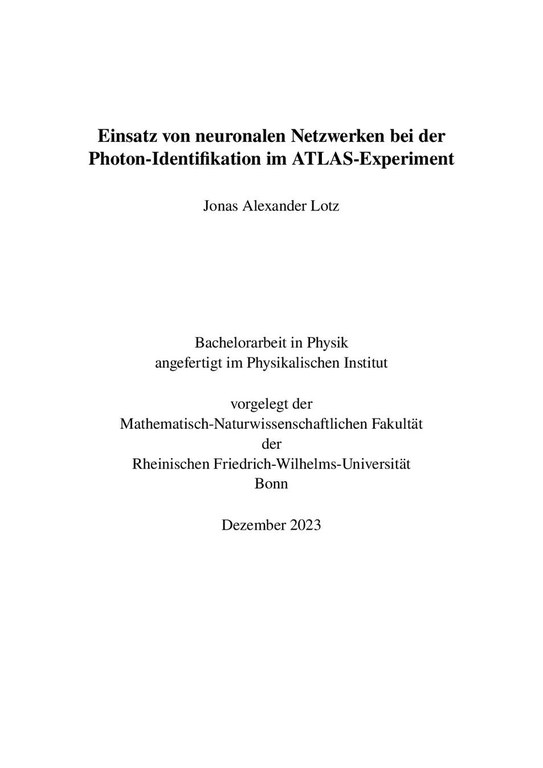 Einsatz von neuronalen Netzwerken bei der Photon-Identifikation im ATLAS-Experiment

Jonas Alexander Lotz

Bachelorarbeit in Physik
angefertigt im Physikalischen Institut

vorgelegt der
Mathematisch-Naturwissenschaftlichen Fakultät
der
Rheinischen Friedrich-Wilhelms-Universität
Bonn

Dezember 2023